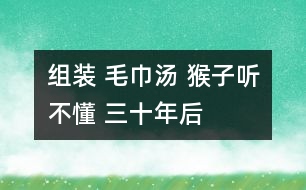 组装 毛巾汤 猴子听不懂 三十年后